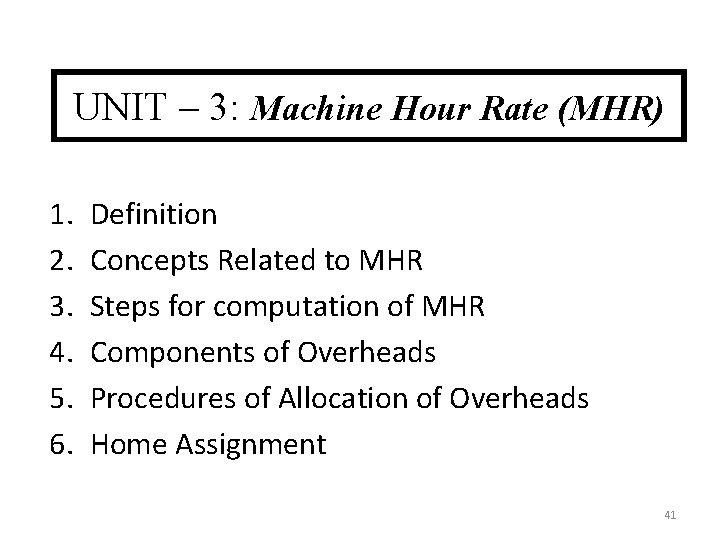 UNIT – 3: Machine Hour Rate (MHR)

1. Definition
2. Concepts Related to MHR
3. Steps for computation of MHR
4. Components of Overheads
5. Procedures of Allocation of Overheads
6. Home Assignment

41